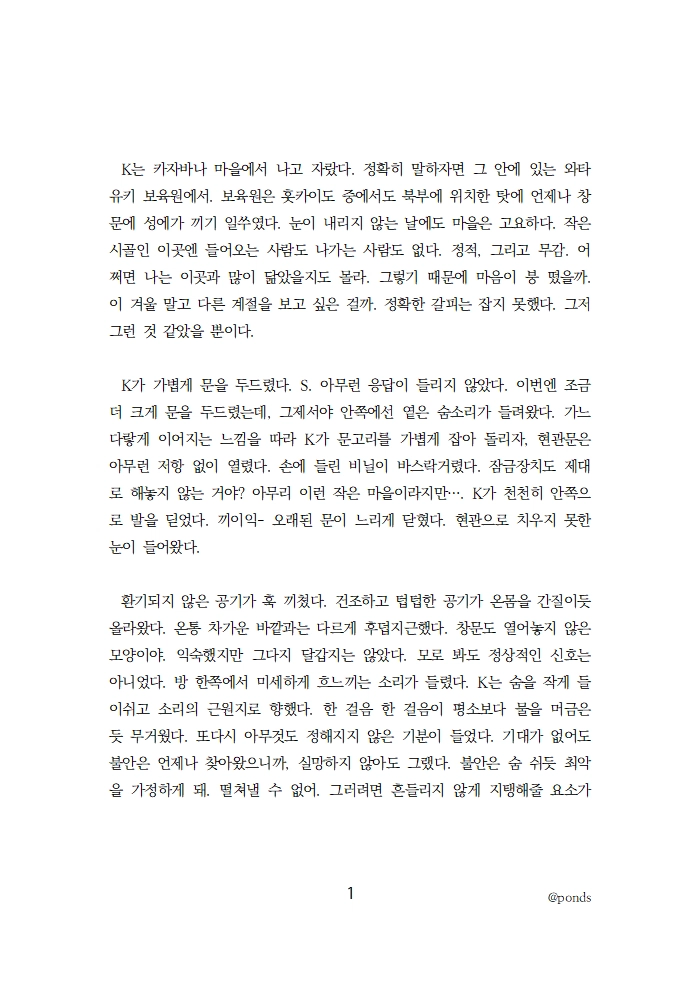 K는 카자바나 마을에서 나고 자랐다. 정확히 말하자면 그 안에 있는 와타유키 보육원에서. 보육원은 홋카이도 중에서도 북부에 위치한 탓에 언제나 창문에 성에가 끼기 일쑤였다. 눈이 내리지 않는 날에도 마을은 고요하다. 작은 시골인 이곳엔 들어오는 사람도 나가는 사람도 없다. 정적, 그리고 무감. 어쩌면 나는 이곳과 많이 닮았을지도 몰라. 그렇기 때문에 마음이 붕 떴을까. 이 겨울 말고 다른 계절을 보고 싶은 걸까. 정확한 갈피는 잡지 못했다. 그저 그런 것 같았을 뿐이다.

K가 가볍게 문을 두드렸다. S. 아무런 응답이 들리지 않았다. 이번엔 조금 더 크게 문을 두드렸는데, 그제서야 안쪽에선 옅은 숨소리가 들려왔다. 가느다랗게 이어지는 느낌을 따라 K가 문고리를 가볍게 잡아 돌리자, 현관문은 아무런 저항 없이 열렸다. 손에 들린 비닐이 바스락거렸다. 잠금장치도 제대로 해놓지 않는 거야? 아무리 이런 작은 마을이라지만…. K가 천천히 안쪽으로 발을 딛었다. 끼이익- 오래된 문이 느리게 닫혔다. 현관으로 치우지 못한 눈이 들어왔다.

환기되지 않은 공기가 훅 끼쳤다. 건조하고 텁텁한 공기가 온몸을 간질이듯 올라왔다. 온통 차가운 바깥과는 다르게 후덥지근했다. 창문도 열어놓지 않은 모양이야. 익숙했지만 그다지 달갑지는 않았다. 모로 봐도 정상적인 신호는 아니었다. 방 한쪽에서 미세하게 흐느끼는 소리가 들렸다. K는 숨을 작게 들이쉬고 소리의 근원지로 향했다. 한 걸음 한 걸음이 평소보다 물을 머금은 듯 무거웠다. 또다시 아무것도 정해지지 않은 기분이 들었다. 기대가 없어도 불안은 언제나 찾아왔으니까, 실망하지 않아도 그랬다. 불안은 숨 쉬듯 최악을 가정하게 돼. 떨쳐낼 수 없어. 그러려면 흔들리지 않게 지탱해줄 요소가

1

@ponds